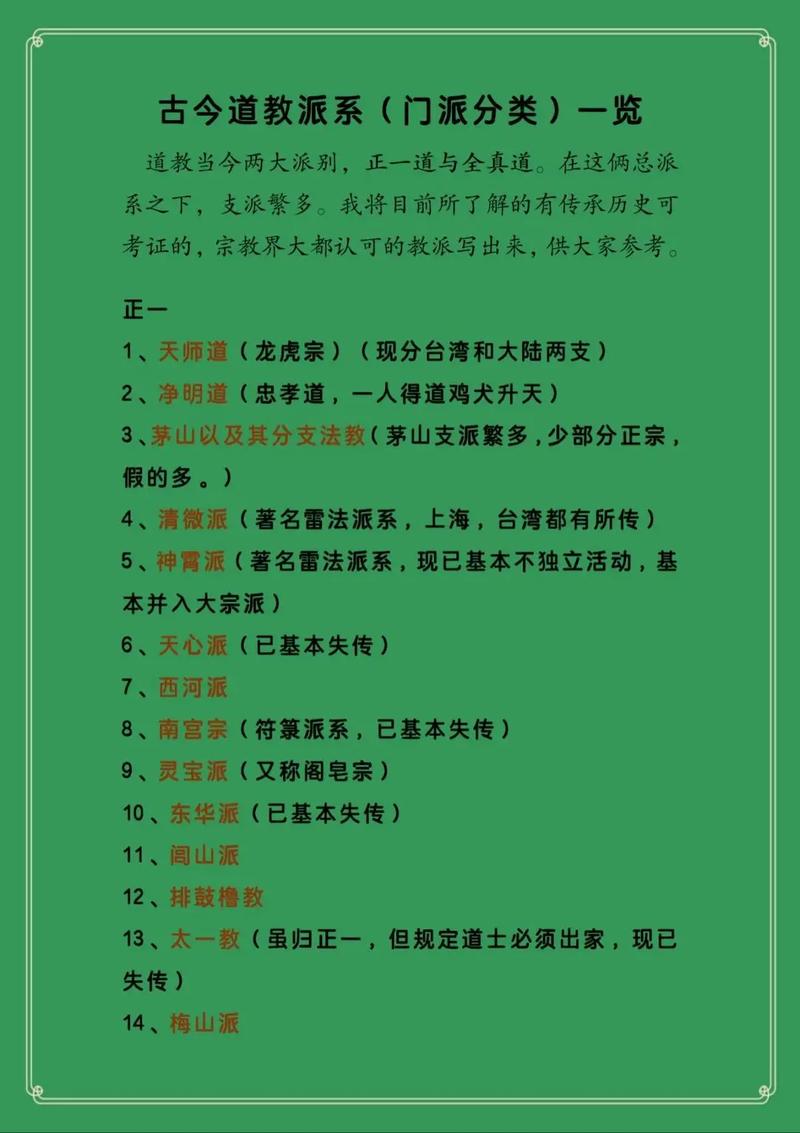 古今道教派系（门派分类）一览

道教当今两大派别，正一道与全真道。在这俩总派系之下，支派繁多。我将目前所了解的有传承历史可考证的，宗教界大都认可的教派写出来，供大家参考。

正一

1、天师道（龙虎宗）（现分台湾和大陆两支）

2、净明道（忠孝道，一人得道鸡犬升天）

3、茅山以及其分支法教（茅山支派繁多，少部分正宗，假的多。）

4、清微派（著名雷法派系，上海，台湾都有所传）

5、神霄派（著名雷法派系，现已基本不独立活动，基本并入大宗派）

6、天心派（已基本失传）

7、西河派

8、南宫宗（符箓派系，已基本失传）

9、灵宝派（又称阁皂宗）

10、东华派（已基本失传）

11、闾山派

12、排鼓橹教

13、太一教（虽归正一，但规定道士必须出家，现已失传）

14、梅山派